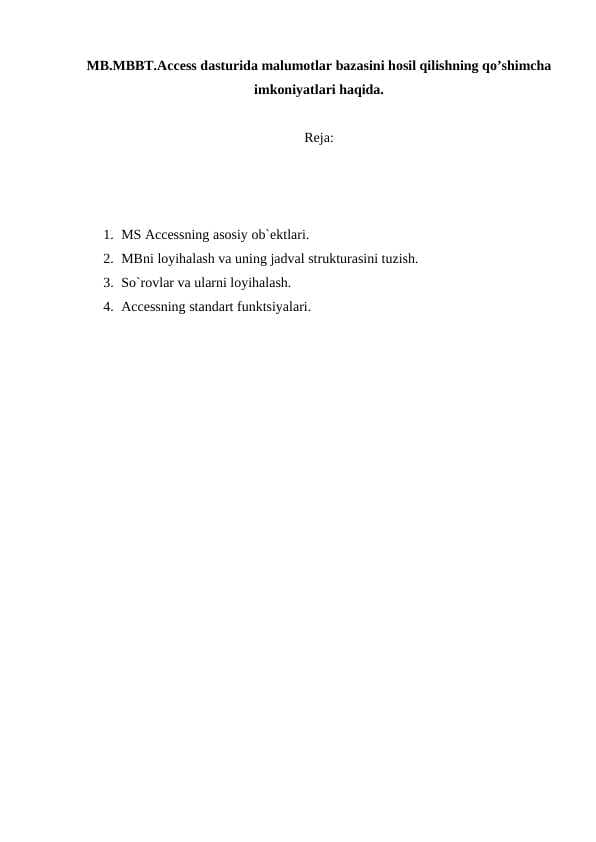 MB.MBBT.Access dasturida malumotlar bazasini hosil qilishning qo’shimcha imkoniyatlari haqida.

Reja:

1. MS Accessning asosiy ob`ektlari.
2. MBni loyihalash va uning jadval strukturasini tuzish.
3. So`rovlar va ularni loyihalash.
4. Accessning standart funktsiyalari.